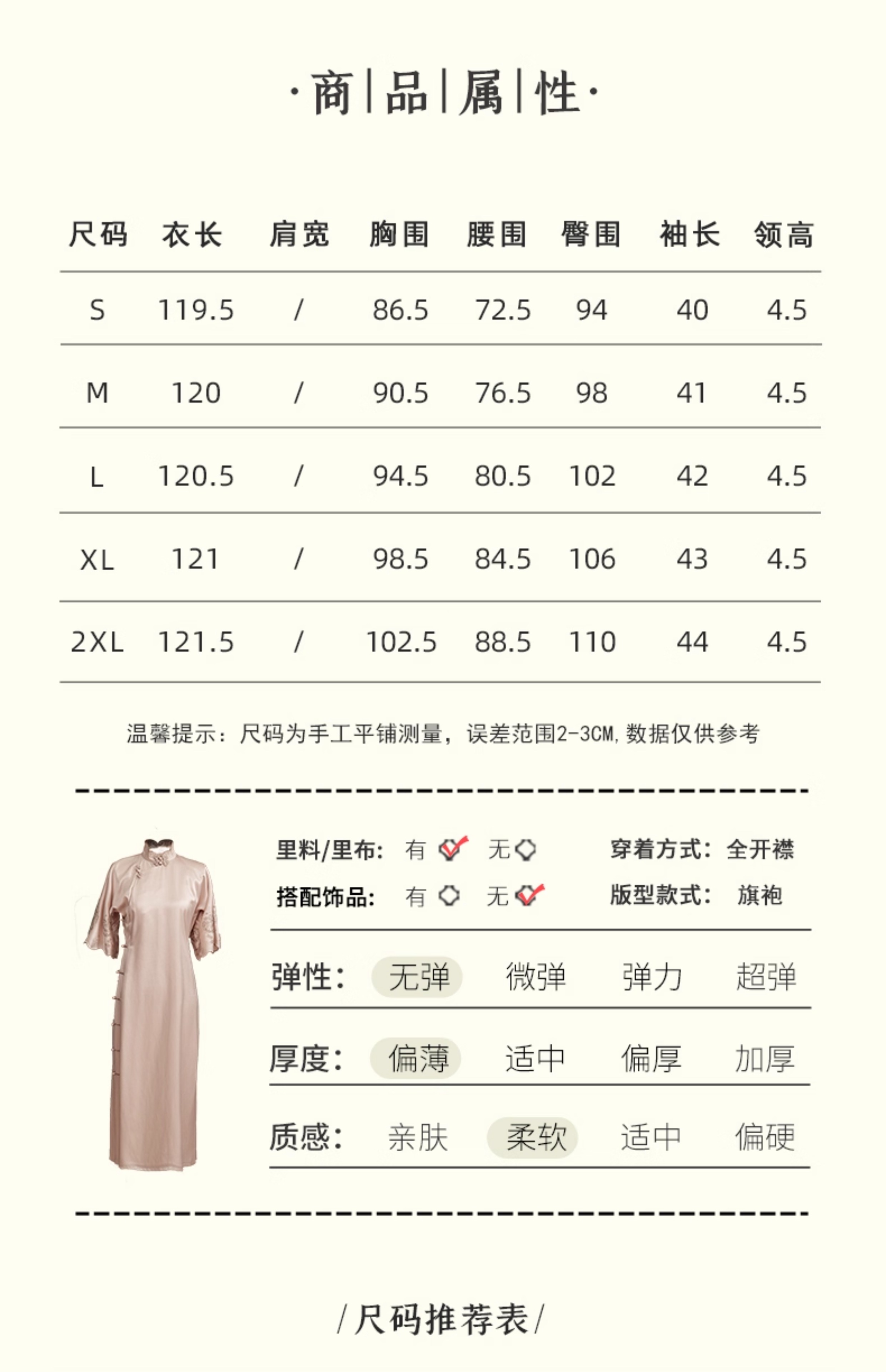 ·商|品|属|性·

| 尺码 | 衣长 | 肩宽 | 胸围 | 腰围 | 臀围 | 袖长 | 领高 |
|---|---|---|---|---|---|---|---|
| S | 119.5 | / | 86.5 | 72.5 | 94 | 40 | 4.5 |
| M | 120 | / | 90.5 | 76.5 | 98 | 41 | 4.5 |
| L | 120.5 | / | 94.5 | 80.5 | 102 | 42 | 4.5 |
| XL | 121 | / | 98.5 | 84.5 | 106 | 43 | 4.5 |
| 2XL | 121.5 | / | 102.5 | 88.5 | 110 | 44 | 4.5 |

温馨提示：尺码为手工平铺测量，误差范围2-3CM,数据仅供参考

里料/里布: 有 无
穿着方式: 全开襟
搭配饰品: 有 无
版型款式: 旗袍

弹性: 无弹 微弹 弹力 超弹

厚度: 偏薄 适中 偏厚 加厚

质感: 亲肤 柔软 适中 偏硬

/尺码推荐表/